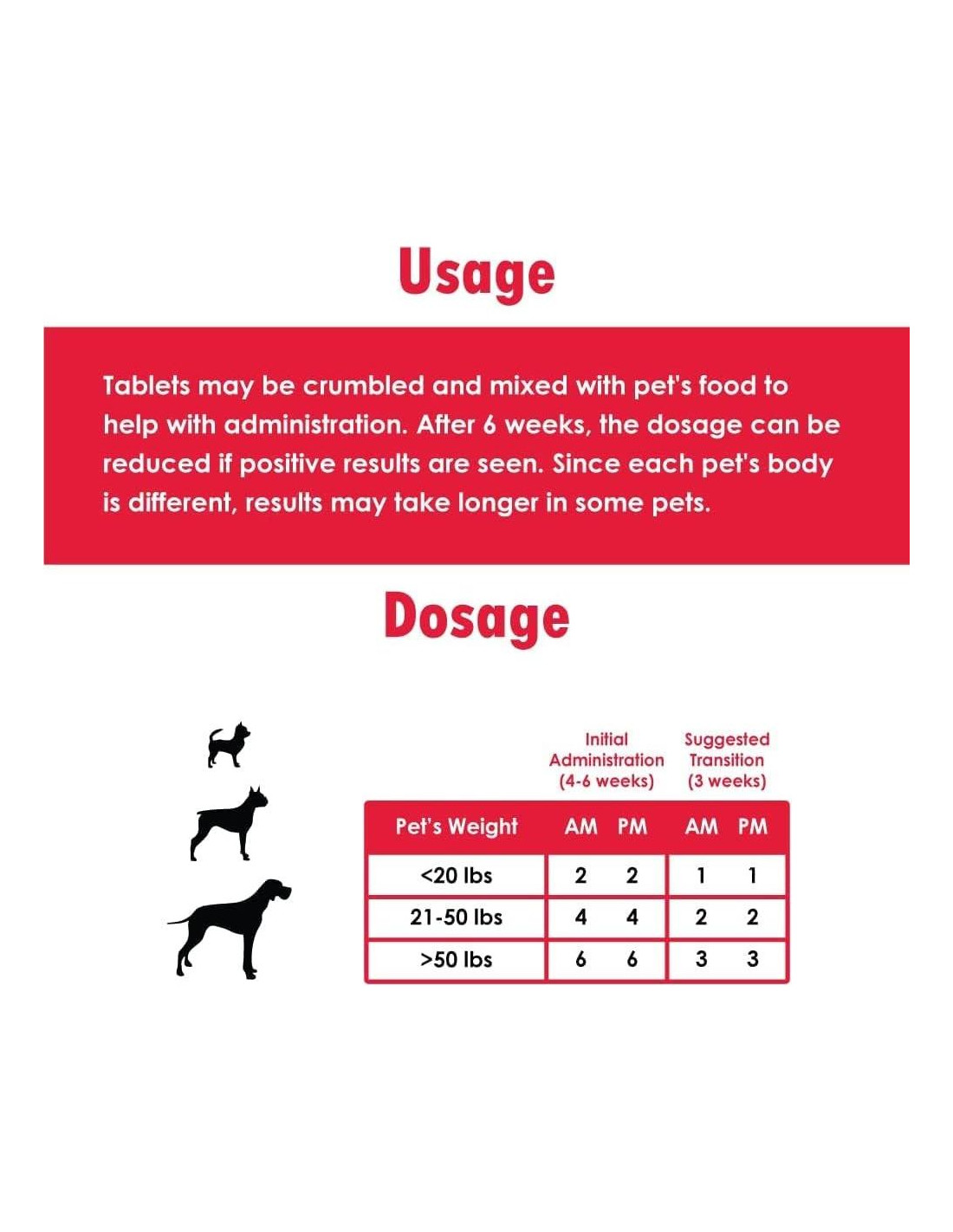 Usage

Tablets may be crumbled and mixed with pet's food to help with administration. After 6 weeks, the dosage can be reduced if positive results are seen. Since each pet's body is different, results may take longer in some pets.

Dosage

| | Initial Administration (4-6 weeks) | | Suggested Transition (3 weeks) | |
|---|---|---|---|---|
| Pet's Weight | AM | PM | AM | PM |
| <20 lbs | 2 | 2 | 1 | 1 |
| 21-50 lbs | 4 | 4 | 2 | 2 |
| >50 lbs | 6 | 6 | 3 | 3 |